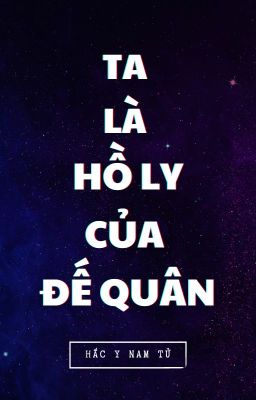 TA
LÀ
HỒ LY
CỦA
ĐẾ QUÂN

HẮC Y NAM TỬ